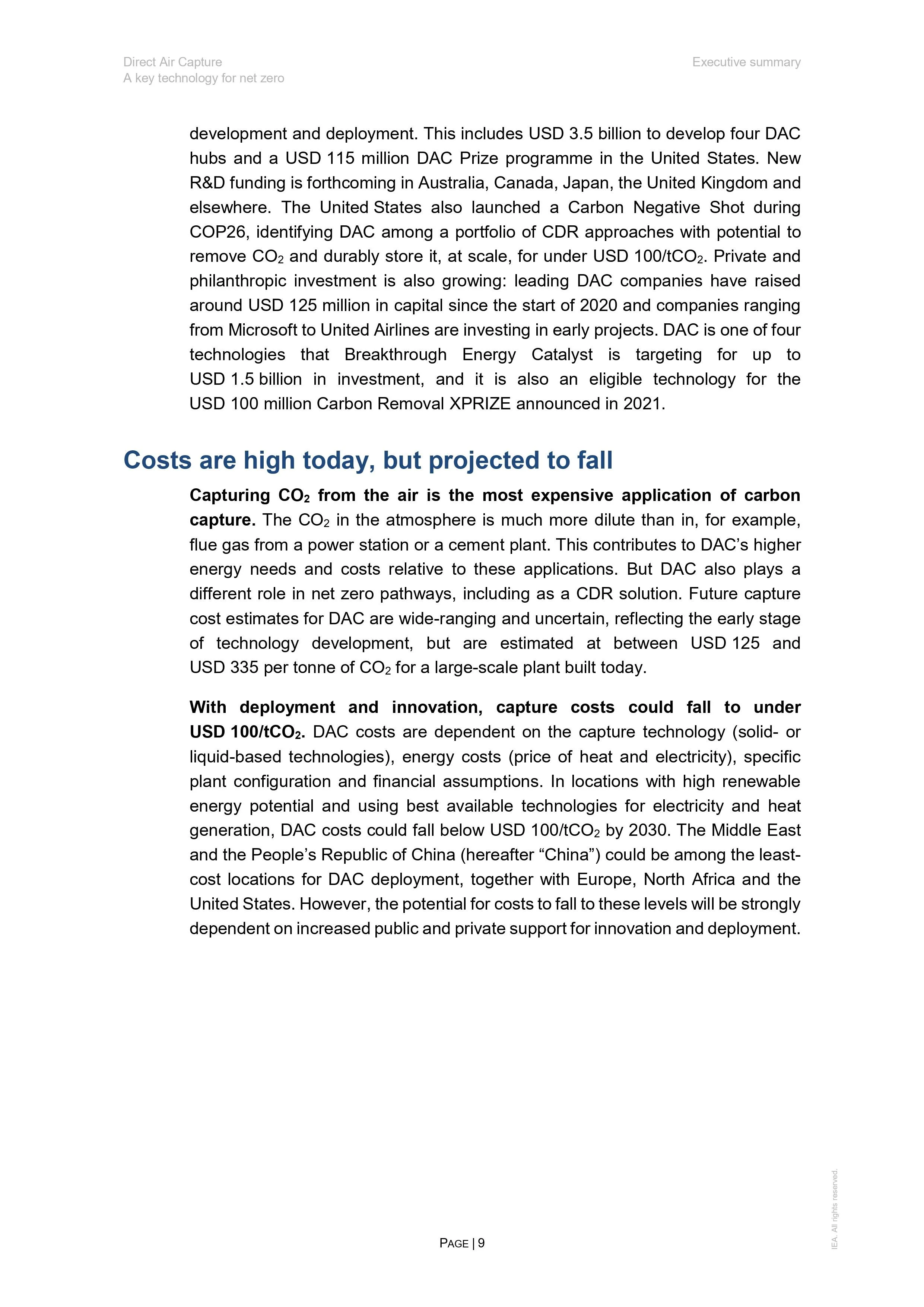 Direct Air Capture
A key technology for net zero

Executive summary

development and deployment. This includes USD 3.5 billion to develop four DAC hubs and a USD 115 million DAC Prize programme in the United States. New R&D funding is forthcoming in Australia, Canada, Japan, the United Kingdom and elsewhere. The United States also launched a Carbon Negative Shot during COP26, identifying DAC among a portfolio of CDR approaches with potential to remove $CO_2$ and durably store it, at scale, for under USD 100/t$CO_2$. Private and philanthropic investment is also growing: leading DAC companies have raised around USD 125 million in capital since the start of 2020 and companies ranging from Microsoft to United Airlines are investing in early projects. DAC is one of four technologies that Breakthrough Energy Catalyst is targeting for up to USD 1.5 billion in investment, and it is also an eligible technology for the USD 100 million Carbon Removal XPRIZE announced in 2021.

Costs are high today, but projected to fall

Capturing $CO_2$ from the air is the most expensive application of carbon capture. The $CO_2$ in the atmosphere is much more dilute than in, for example, flue gas from a power station or a cement plant. This contributes to DAC's higher energy needs and costs relative to these applications. But DAC also plays a different role in net zero pathways, including as a CDR solution. Future capture cost estimates for DAC are wide-ranging and uncertain, reflecting the early stage of technology development, but are estimated at between USD 125 and USD 335 per tonne of $CO_2$ for a large-scale plant built today.

With deployment and innovation, capture costs could fall to under USD 100/t$CO_2$. DAC costs are dependent on the capture technology (solid- or liquid-based technologies), energy costs (price of heat and electricity), specific plant configuration and financial assumptions. In locations with high renewable energy potential and using best available technologies for electricity and heat generation, DAC costs could fall below USD 100/t$CO_2$ by 2030. The Middle East and the People's Republic of China (hereafter "China") could be among the least-cost locations for DAC deployment, together with Europe, North Africa and the United States. However, the potential for costs to fall to these levels will be strongly dependent on increased public and private support for innovation and deployment.

PAGE | 9

IEA. All rights reserved.